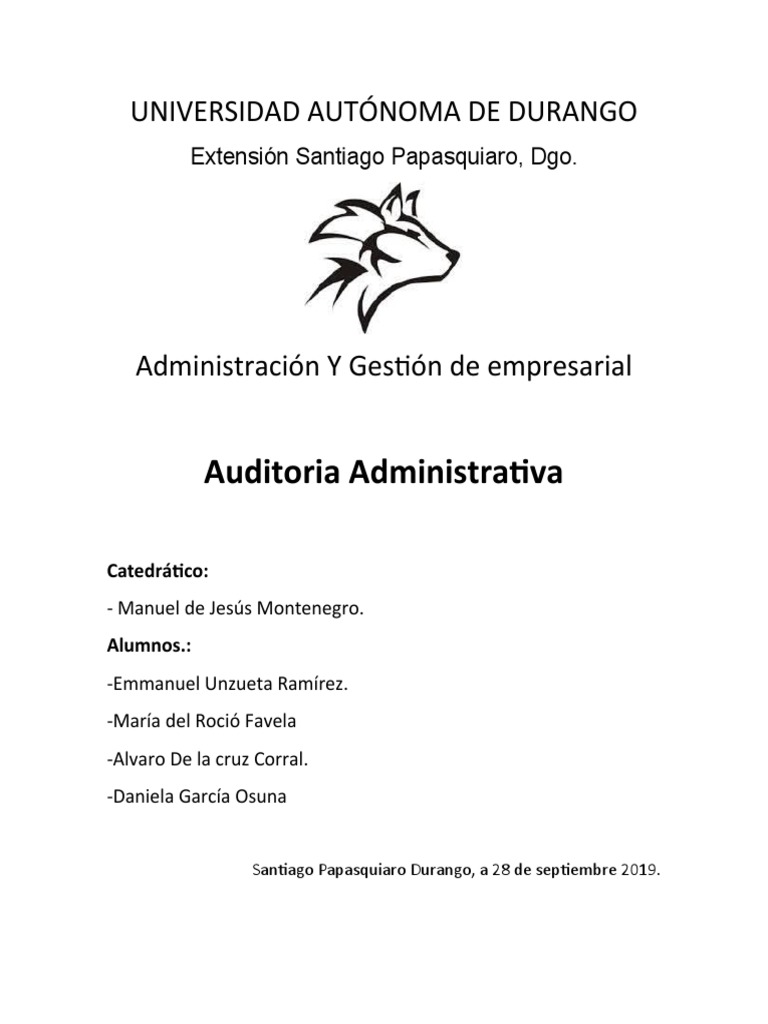 UNIVERSIDAD AUTÓNOMA DE DURANGO

Extensión Santiago Papasquiaro, Dgo.

Administración Y Gestión de empresarial

Auditoria Administrativa

Catedrático:

- Manuel de Jesús Montenegro.

Alumnos.:

-Emmanuel Unzueta Ramírez.

-María del Roció Favela

-Alvaro De la cruz Corral.

-Daniela García Osuna

Santiago Papasquiaro Durango, a 28 de septiembre 2019.